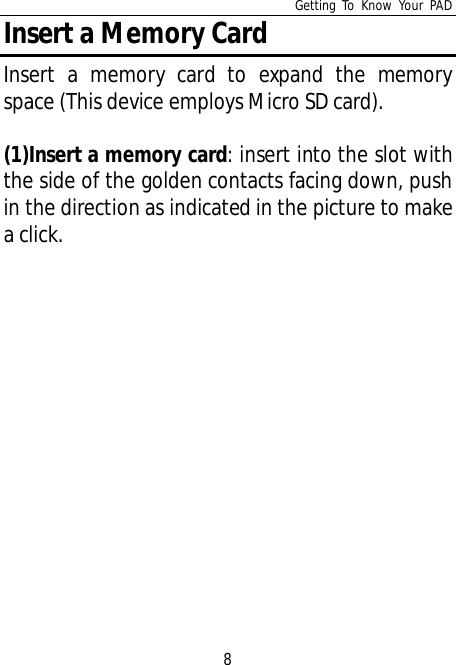 Getting To Know Your PAD

Insert a Memory Card

Insert a memory card to expand the memory space (This device employs Micro SD card).

(1)Insert a memory card: insert into the slot with the side of the golden contacts facing down, push in the direction as indicated in the picture to make a click.

8